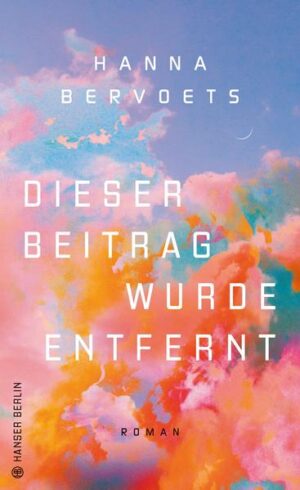 HANNA BERVOETS

DIESER BEITRAG WURDE ENTFERNT

ROMAN

HANSER BERLIN